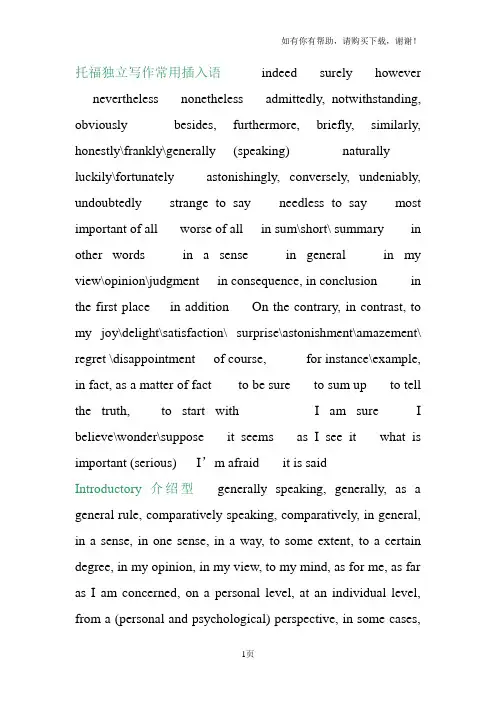 如有你有帮助，请购买下载，谢谢！

托福独立写作常用插入语 indeed surely however nevertheless nonetheless admittedly, notwithstanding, obviously besides, furthermore, briefly, similarly, honestly\frankly\generally (speaking) naturally luckily\fortunately astonishingly, conversely, undeniably, undoubtedly strange to say needless to say most important of all worse of all in sum\short\ summary in other words in a sense in general in my view\opinion\judgment in consequence, in conclusion in the first place in addition On the contrary, in contrast, to my joy\delight\satisfaction\ surprise\astonishment\amazement\ regret \disappointment of course, for instance\example, in fact, as a matter of fact to be sure to sum up to tell the truth, to start with I am sure I believe\wonder\suppose it seems as I see it what is important (serious) I’m afraid it is said

Introductory 介绍型 generally speaking, generally, as a general rule, comparatively speaking, comparatively, in general, in a sense, in one sense, in a way, to some extent, to a certain degree, in my opinion, in my view, to my mind, as for me, as far as I am concerned, on a personal level, at an individual level, from a (personal and psychological) perspective, in some cases,

1页